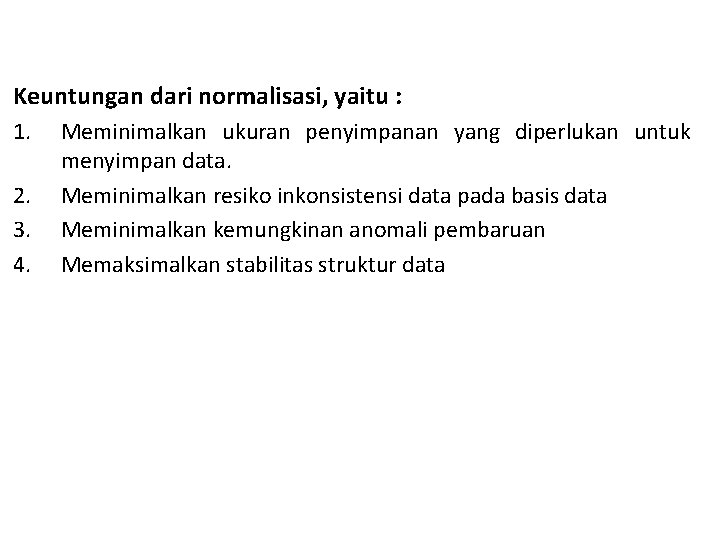 Keuntungan dari normalisasi, yaitu :

1. Meminimalkan ukuran penyimpanan yang diperlukan untuk menyimpan data.
2. Meminimalkan resiko inkonsistensi data pada basis data
3. Meminimalkan kemungkinan anomali pembaruan
4. Memaksimalkan stabilitas struktur data